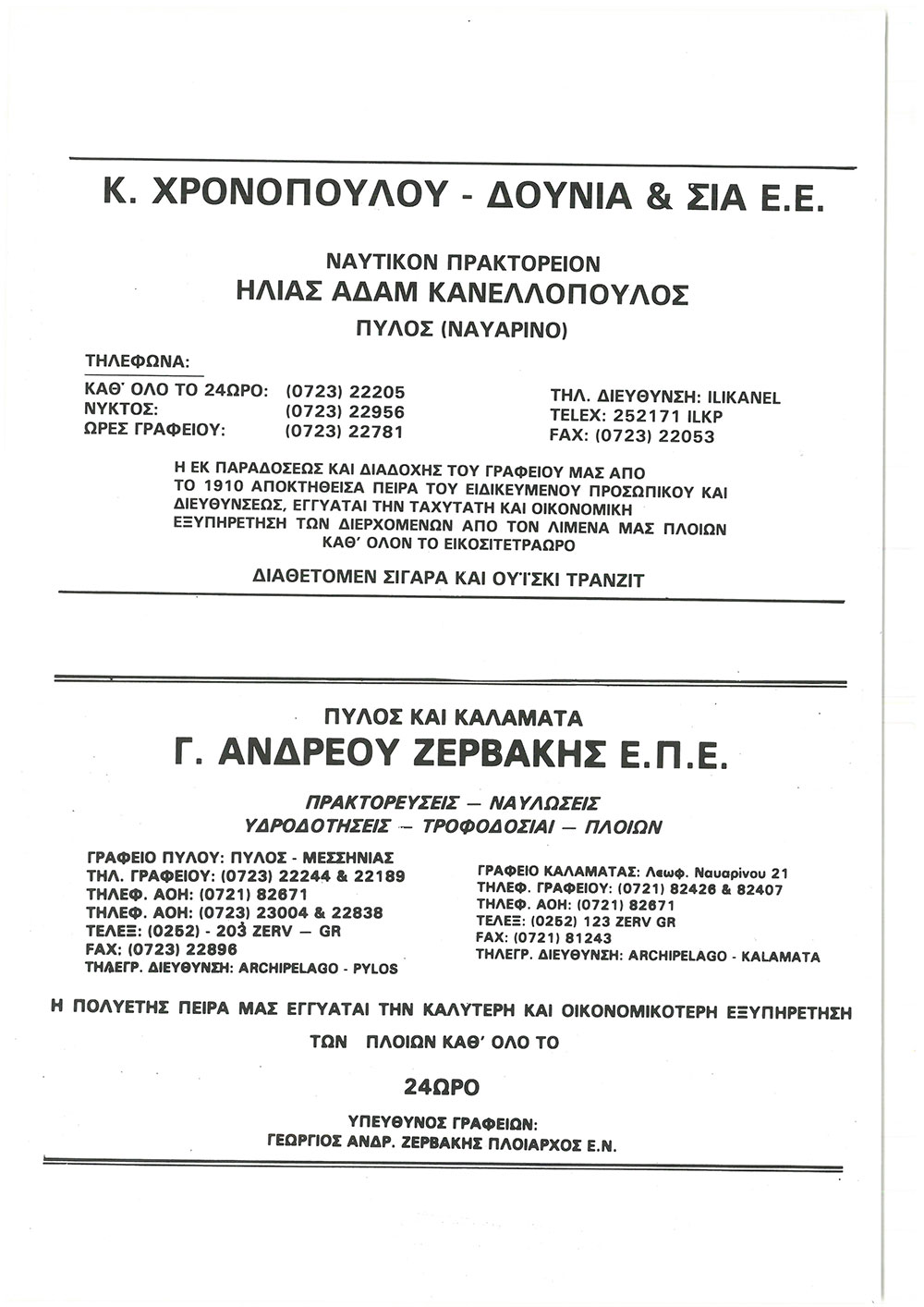 Κ. ΧΡΟΝΟΠΟΥΛΟΥ - ΔΟΥΝΙΑ & ΣΙΑ Ε.Ε.

ΝΑΥΤΙΚΟΝ ΠΡΑΚΤΟΡΕΙΟΝ
ΗΛΙΑΣ ΑΔΑΜ ΚΑΝΕΛΛΟΠΟΥΛΟΣ
ΠΥΛΟΣ (ΝΑΥΑΡΙΝΟ)

ΤΗΛΕΦΩΝΑ:
ΚΑΘ' ΟΛΟ ΤΟ 24ΩΡΟ: (0723) 22205
ΝΥΚΤΟΣ: (0723) 22956
ΩΡΕΣ ΓΡΑΦΕΙΟΥ: (0723) 22781

ΤΗΛ. ΔΙΕΥΘΥΝΣΗ: ILIKANEL
TELEX: 252171 ILKP
FAX: (0723) 22053

Η ΕΚ ΠΑΡΑΔΟΣΕΩΣ ΚΑΙ ΔΙΑΔΟΧΗΣ ΤΟΥ ΓΡΑΦΕΙΟΥ ΜΑΣ ΑΠΟ ΤΟ 1910 ΑΠΟΚΤΗΘΕΙΣΑ ΠΕΙΡΑ ΤΟΥ ΕΙΔΙΚΕΥΜΕΝΟΥ ΠΡΟΣΩΠΙΚΟΥ ΚΑΙ ΔΙΕΥΘΥΝΣΕΩΣ, ΕΓΓΥΑΤΑΙ ΤΗΝ ΤΑΧΥΤΑΤΗ ΚΑΙ ΟΙΚΟΝΟΜΙΚΗ ΕΞΥΠΗΡΕΤΗΣΗ ΤΩΝ ΔΙΕΡΧΟΜΕΝΩΝ ΑΠΟ ΤΟΝ ΛΙΜΕΝΑ ΜΑΣ ΠΛΟΙΩΝ ΚΑΘ' ΟΛΟΝ ΤΟ ΕΙΚΟΣΙΤΕΤΡΑΩΡΟ

ΔΙΑΘΕΤΟΜΕΝ ΣΙΓΑΡΑ ΚΑΙ ΟΥΪΣΚΙ ΤΡΑΝΖΙΤ

ΠΥΛΟΣ ΚΑΙ ΚΑΛΑΜΑΤΑ
Γ. ΑΝΔΡΕΟΥ ΖΕΡΒΑΚΗΣ Ε.Π.Ε.

ΠΡΑΚΤΟΡΕΥΣΕΙΣ — ΝΑΥΛΩΣΕΙΣ
ΥΔΡΟΔΟΤΗΣΕΙΣ — ΤΡΟΦΟΔΟΣΙΑΙ — ΠΛΟΙΩΝ

ΓΡΑΦΕΙΟ ΠΥΛΟΥ: ΠΥΛΟΣ - ΜΕΣΣΗΝΙΑΣ
ΤΗΛ. ΓΡΑΦΕΙΟΥ: (0723) 22244 & 22189
ΤΗΛΕΦ. ΑΟΗ: (0721) 82671
ΤΗΛΕΦ. ΑΟΗ: (0723) 23004 & 22838
ΤΕΛΕΞ: (0252) - 203 ZERV — GR
FAX: (0723) 22896
ΤΗΛΕΓΡ. ΔΙΕΥΘΥΝΣΗ: ARCHIPELAGO - PYLOS

ΓΡΑΦΕΙΟ ΚΑΛΑΜΑΤΑΣ: Λεωφ. Ναυαρίνου 21
ΤΗΛΕΦ. ΓΡΑΦΕΙΟΥ: (0721) 82426 & 82407
ΤΗΛΕΦ. ΑΟΗ: (0721) 82671
ΤΕΛΕΞ: (0252) 123 ZERV GR
FAX: (0721) 81243
ΤΗΛΕΓΡ. ΔΙΕΥΘΥΝΣΗ: ARCHIPELAGO - KALAMATA

Η ΠΟΛΥΕΤΗΣ ΠΕΙΡΑ ΜΑΣ ΕΓΓΥΑΤΑΙ ΤΗΝ ΚΑΛΥΤΕΡΗ ΚΑΙ ΟΙΚΟΝΟΜΙΚΟΤΕΡΗ ΕΞΥΠΗΡΕΤΗΣΗ ΤΩΝ ΠΛΟΙΩΝ ΚΑΘ' ΟΛΟ ΤΟ

24ΩΡΟ

ΥΠΕΥΘΥΝΟΣ ΓΡΑΦΕΙΩΝ:
ΓΕΩΡΓΙΟΣ ΑΝΔΡ. ΖΕΡΒΑΚΗΣ ΠΛΟΙΑΡΧΟΣ Ε.Ν.